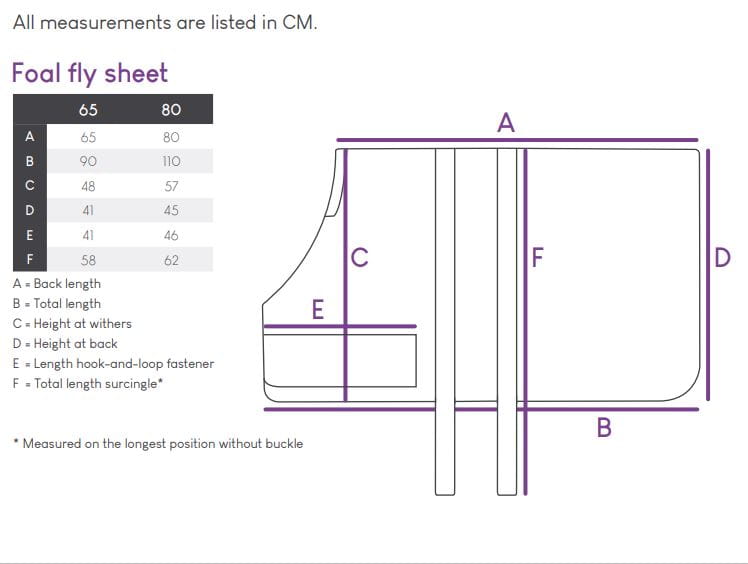 All measurements are listed in CM.

Foal fly sheet

| | 65 | 80 |
|---|---|---|
| A | 65 | 80 |
| B | 90 | 110 |
| C | 48 | 57 |
| D | 41 | 45 |
| E | 41 | 46 |
| F | 58 | 62 |

A = Back length
B = Total length
C = Height at withers
D = Height at back
E = Length hook-and-loop fastener
F = Total length surcingle*

* Measured on the longest position without buckle

A
C
F
D
E
B